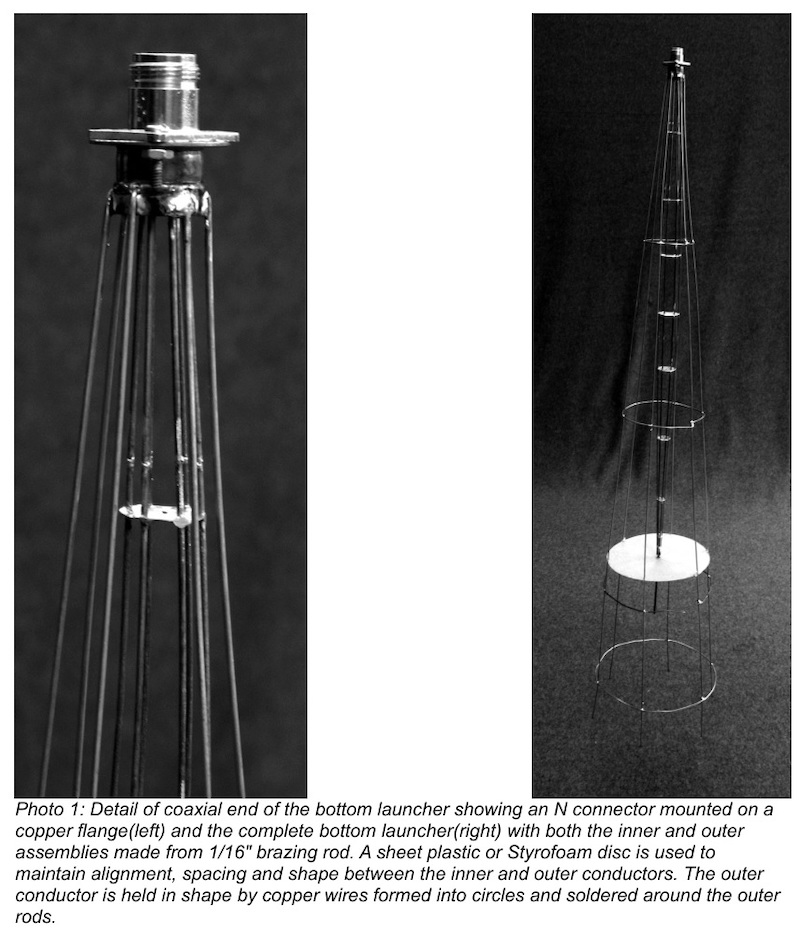 Photo 1: Detail of coaxial end of the bottom launcher showing an N connector mounted on a copper flange(left) and the complete bottom launcher(right) with both the inner and outer assemblies made from 1/16" brazing rod. A sheet plastic or Styrofoam disc is used to maintain alignment, spacing and shape between the inner and outer conductors. The outer conductor is held in shape by copper wires formed into circles and soldered around the outer rods.